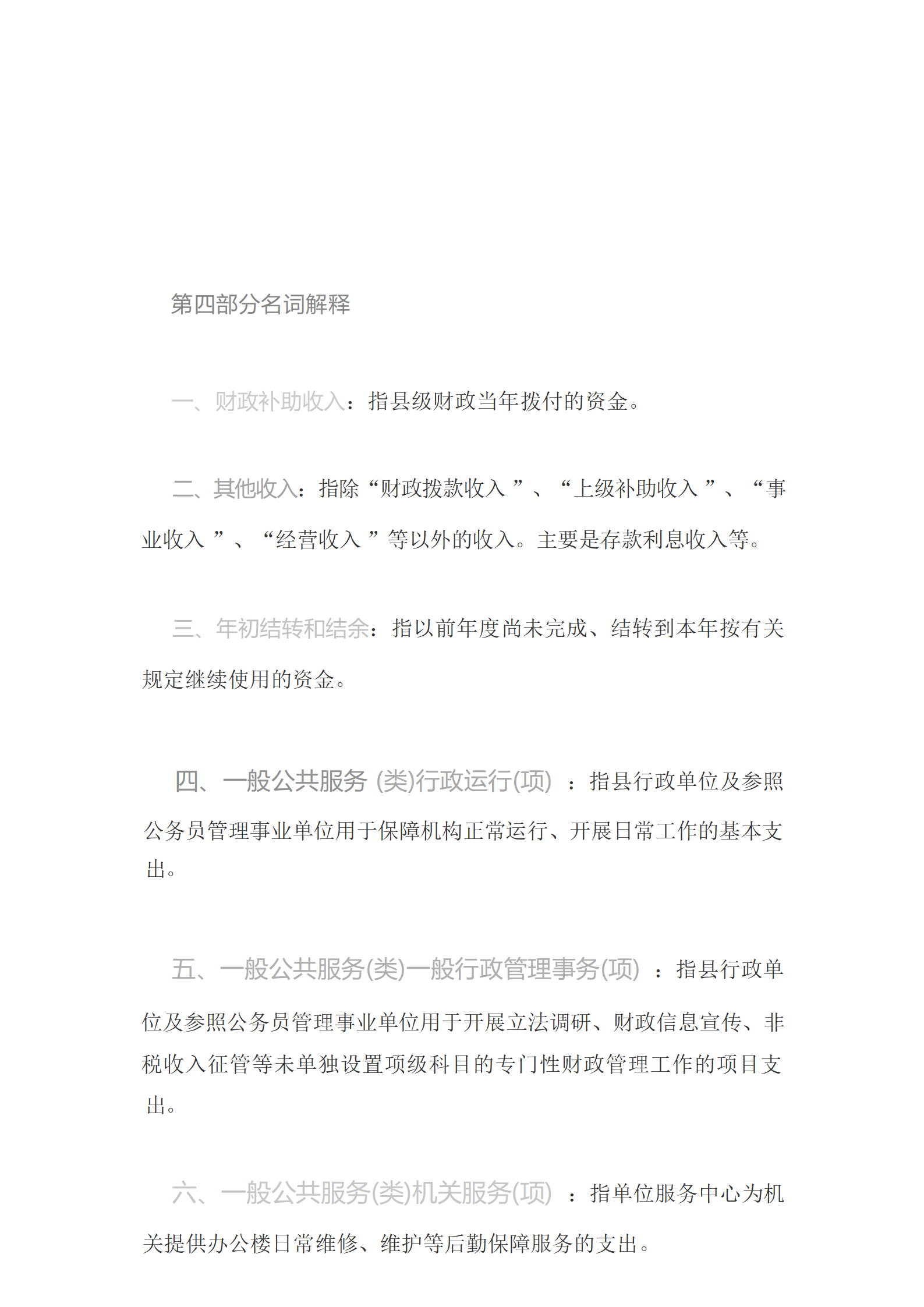 第四部分名词解释

一、财政补助收入：指县级财政当年拨付的资金。

二、其他收入：指除“财政拨款收入 ”、“上级补助收入 ”、“事业收入 ”、“经营收入 ”等以外的收入。主要是存款利息收入等。

三、年初结转和结余：指以前年度尚未完成、结转到本年按有关规定继续使用的资金。

四、一般公共服务 (类)行政运行(项) ：指县行政单位及参照公务员管理事业单位用于保障机构正常运行、开展日常工作的基本支出。

五、一般公共服务(类)一般行政管理事务(项) ：指县行政单位及参照公务员管理事业单位用于开展立法调研、财政信息宣传、非税收入征管等未单独设置项级科目的专门性财政管理工作的项目支出。

六、一般公共服务(类)机关服务(项) ：指单位服务中心为机关提供办公楼日常维修、维护等后勤保障服务的支出。